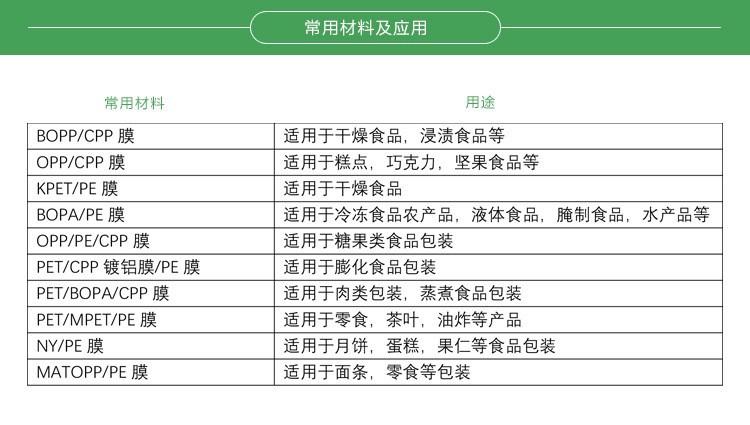 常用材料及应用

| 常用材料 | 用途 |
|---|---|
| BOPP/CPP 膜 | 适用于干燥食品，浸渍食品等 |
| OPP/CPP 膜 | 适用于糕点，巧克力，坚果食品等 |
| KPET/PE 膜 | 适用于干燥食品 |
| BOPA/PE 膜 | 适用于冷冻食品农产品，液体食品，腌制食品，水产品等 |
| OPP/PE/CPP 膜 | 适用于糖果类食品包装 |
| PET/CPP 镀铝膜/PE 膜 | 适用于膨化食品包装 |
| PET/BOPA/CPP 膜 | 适用于肉类包装，蒸煮食品包装 |
| PET/MPET/PE 膜 | 适用于零食，茶叶，油炸等产品 |
| NY/PE 膜 | 适用于月饼，蛋糕，果仁等食品包装 |
| MATOPP/PE 膜 | 适用于面条，零食等包装 |